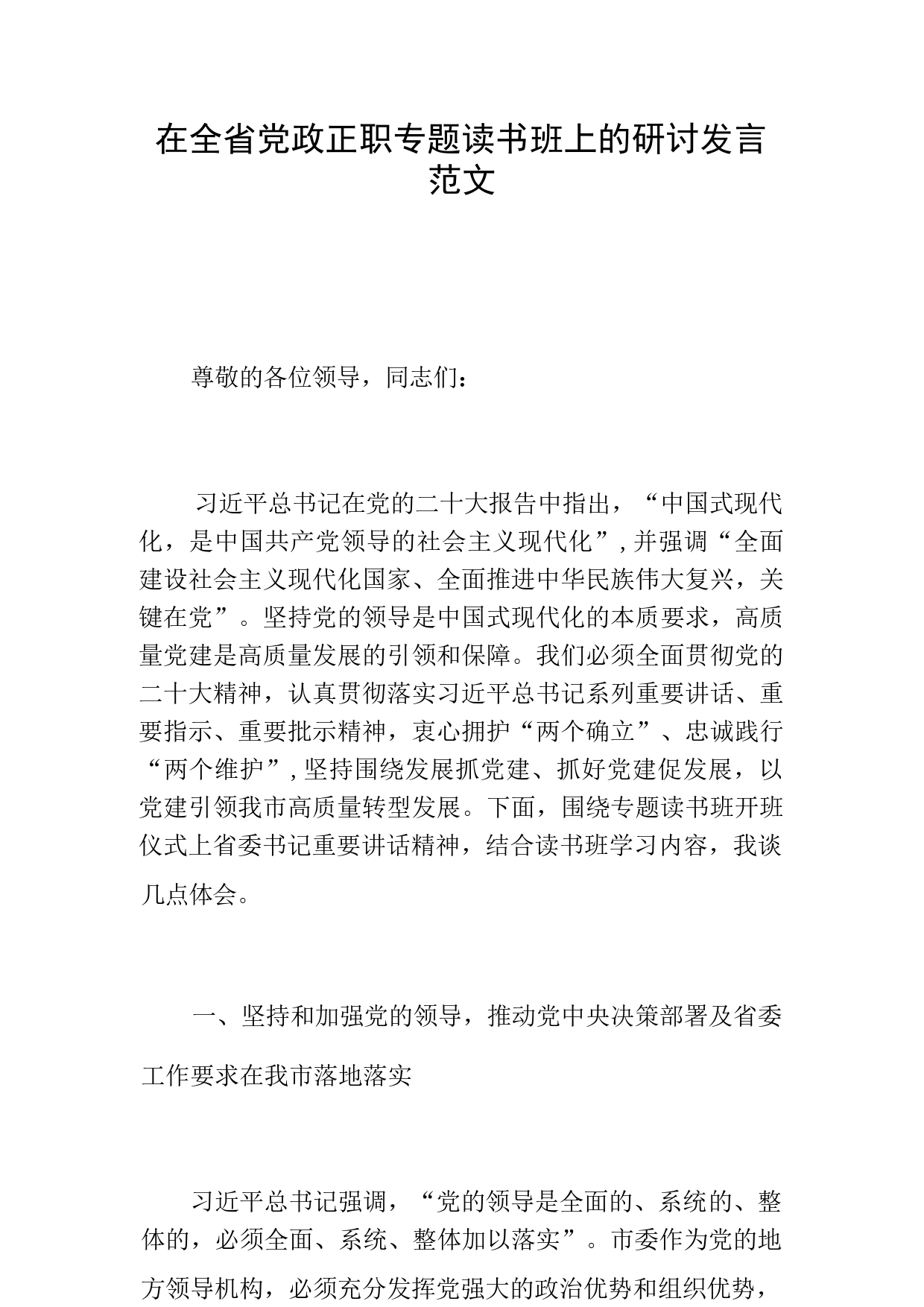 在全省党政正职专题读书班上的研讨发言范文

尊敬的各位领导，同志们：

习近平总书记在党的二十大报告中指出，“中国式现代化，是中国共产党领导的社会主义现代化”，并强调“全面建设社会主义现代化国家、全面推进中华民族伟大复兴，关键在党”。坚持党的领导是中国式现代化的本质要求，高质量党建是高质量发展的引领和保障。我们必须全面贯彻党的二十大精神，认真贯彻落实习近平总书记系列重要讲话、重要指示、重要批示精神，衷心拥护“两个确立”、忠诚践行“两个维护”，坚持围绕发展抓党建、抓好党建促发展，以党建引领我市高质量转型发展。下面，围绕专题读书班开班仪式上省委书记重要讲话精神，结合读书班学习内容，我谈几点体会。

一、坚持和加强党的领导，推动党中央决策部署及省委工作要求在我市落地落实

习近平总书记强调，“党的领导是全面的、系统的、整体的，必须全面、系统、整体加以落实”。市委作为党的地方领导机构，必须充分发挥党强大的政治优势和组织优势，